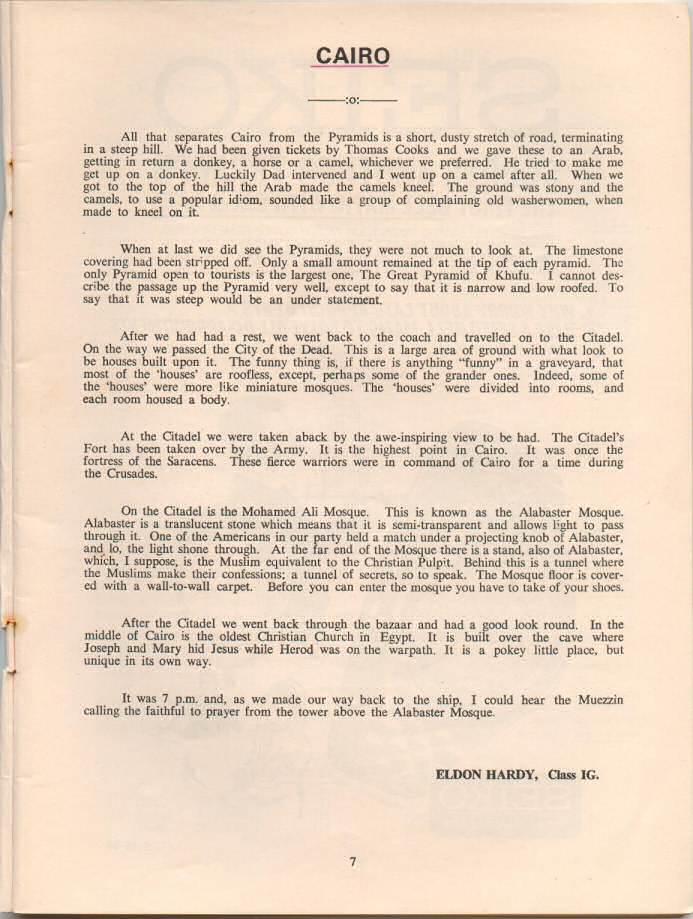 CAIRO

——:o:——

All that separates Cairo from the Pyramids is a short, dusty stretch of road, terminating in a steep hill. We had been given tickets by Thomas Cooks and we gave these to an Arab, getting in return a donkey, a horse or a camel, whichever we preferred. He tried to make me get up on a donkey. Luckily Dad intervened and I went up on a camel after all. When we got to the top of the hill the Arab made the camels kneel. The ground was stony and the camels, to use a popular idiom, sounded like a group of complaining old washerwomen, when made to kneel on it.

When at last we did see the Pyramids, they were not much to look at. The limestone covering had been stripped off. Only a small amount remained at the tip of each pyramid. The only Pyramid open to tourists is the largest one, The Great Pyramid of Khufu. I cannot describe the passage up the Pyramid very well, except to say that it is narrow and low roofed. To say that it was steep would be an under statement.

After we had had a rest, we went back to the coach and travelled on to the Citadel. On the way we passed the City of the Dead. This is a large area of ground with what look to be houses built upon it. The funny thing is, if there is anything "funny" in a graveyard, that most of the 'houses' are roofless, except, perhaps some of the grander ones. Indeed, some of the 'houses' were more like miniature mosques. The 'houses' were divided into rooms, and each room housed a body.

At the Citadel we were taken aback by the awe-inspiring view to be had. The Citadel's Fort has been taken over by the Army. It is the highest point in Cairo. It was once the fortress of the Saracens. These fierce warriors were in command of Cairo for a time during the Crusades.

On the Citadel is the Mohamed Ali Mosque. This is known as the Alabaster Mosque. Alabaster is a translucent stone which means that it is semi-transparent and allows light to pass through it. One of the Americans in our party held a match under a projecting knob of Alabaster, and lo, the light shone through. At the far end of the Mosque there is a stand, also of Alabaster, which, I suppose, is the Muslim equivalent to the Christian Pulpit. Behind this is a tunnel where the Muslims make their confessions; a tunnel of secrets, so to speak. The Mosque floor is covered with a wall-to-wall carpet. Before you can enter the mosque you have to take of your shoes.

After the Citadel we went back through the bazaar and had a good look round. In the middle of Cairo is the oldest Christian Church in Egypt. It is built over the cave where Joseph and Mary hid Jesus while Herod was on the warpath. It is a pokey little place, but unique in its own way.

It was 7 p.m. and, as we made our way back to the ship, I could hear the Muezzin calling the faithful to prayer from the tower above the Alabaster Mosque.

ELDON HARDY, Class IG.

7